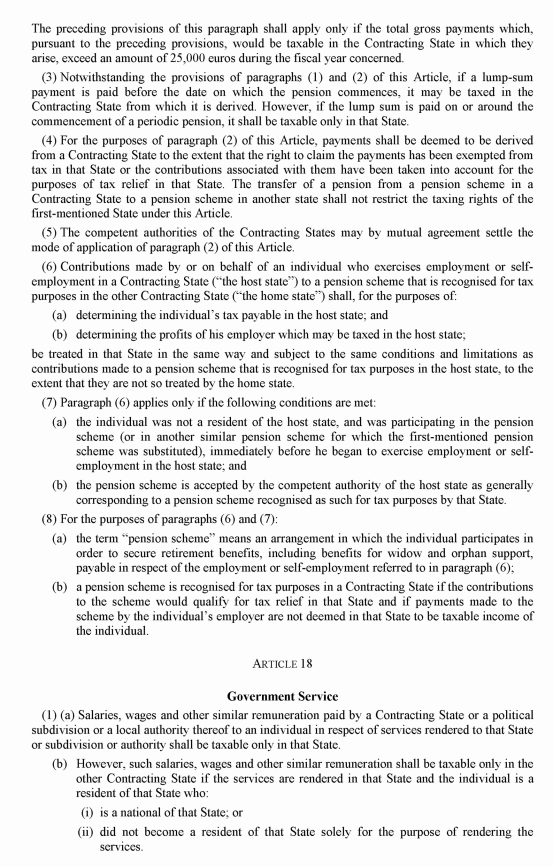 The preceding provisions of this paragraph shall apply only if the total gross payments which, pursuant to the preceding provisions, would be taxable in the Contracting State in which they arise, exceed an amount of 25,000 euros during the fiscal year concerned.

(3) Notwithstanding the provisions of paragraphs (1) and (2) of this Article, if a lump-sum payment is paid before the date on which the pension commences, it may be taxed in the Contracting State from which it is derived. However, if the lump sum is paid on or around the commencement of a periodic pension, it shall be taxable only in that State.

(4) For the purposes of paragraph (2) of this Article, payments shall be deemed to be derived from a Contracting State to the extent that the right to claim the payments has been exempted from tax in that State or the contributions associated with them have been taken into account for the purposes of tax relief in that State. The transfer of a pension from a pension scheme in a Contracting State to a pension scheme in another state shall not restrict the taxing rights of the first-mentioned State under this Article.

(5) The competent authorities of the Contracting States may by mutual agreement settle the mode of application of paragraph (2) of this Article.

(6) Contributions made by or on behalf of an individual who exercises employment or self-employment in a Contracting State ("the host state") to a pension scheme that is recognised for tax purposes in the other Contracting State ("the home state") shall, for the purposes of:

(a) determining the individual's tax payable in the host state; and

(b) determining the profits of his employer which may be taxed in the host state;

be treated in that State in the same way and subject to the same conditions and limitations as contributions made to a pension scheme that is recognised for tax purposes in the host state, to the extent that they are not so treated by the home state.

(7) Paragraph (6) applies only if the following conditions are met:

(a) the individual was not a resident of the host state, and was participating in the pension scheme (or in another similar pension scheme for which the first-mentioned pension scheme was substituted), immediately before he began to exercise employment or self-employment in the host state; and

(b) the pension scheme is accepted by the competent authority of the host state as generally corresponding to a pension scheme recognised as such for tax purposes by that State.

(8) For the purposes of paragraphs (6) and (7):

(a) the term "pension scheme" means an arrangement in which the individual participates in order to secure retirement benefits, including benefits for widow and orphan support, payable in respect of the employment or self-employment referred to in paragraph (6);

(b) a pension scheme is recognised for tax purposes in a Contracting State if the contributions to the scheme would qualify for tax relief in that State and if payments made to the scheme by the individual's employer are not deemed in that State to be taxable income of the individual.

ARTICLE 18

Government Service

(1) (a) Salaries, wages and other similar remuneration paid by a Contracting State or a political subdivision or a local authority thereof to an individual in respect of services rendered to that State or subdivision or authority shall be taxable only in that State.

(b) However, such salaries, wages and other similar remuneration shall be taxable only in the other Contracting State if the services are rendered in that State and the individual is a resident of that State who:

(i) is a national of that State; or

(ii) did not become a resident of that State solely for the purpose of rendering the services.